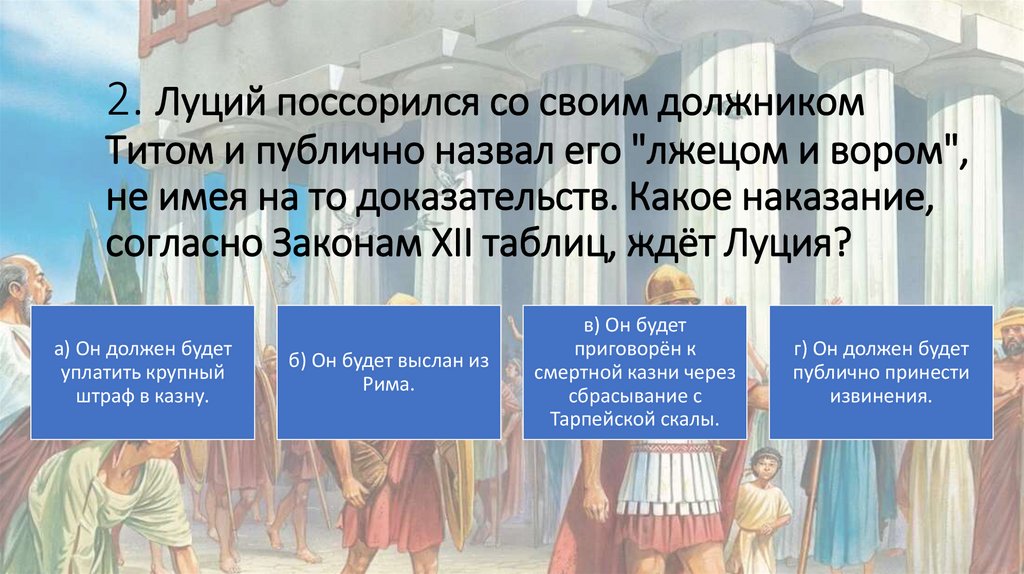 2. Луций поссорился со своим должником Титом и публично назвал его "лжецом и вором", не имея на то доказательств. Какое наказание, согласно Законам XII таблиц, ждёт Луция?

а) Он должен будет уплатить крупный штраф в казну.

б) Он будет выслан из Рима.

в) Он будет приговорён к смертной казни через сбрасывание с Тарпейской скалы.

г) Он должен будет публично принести извинения.